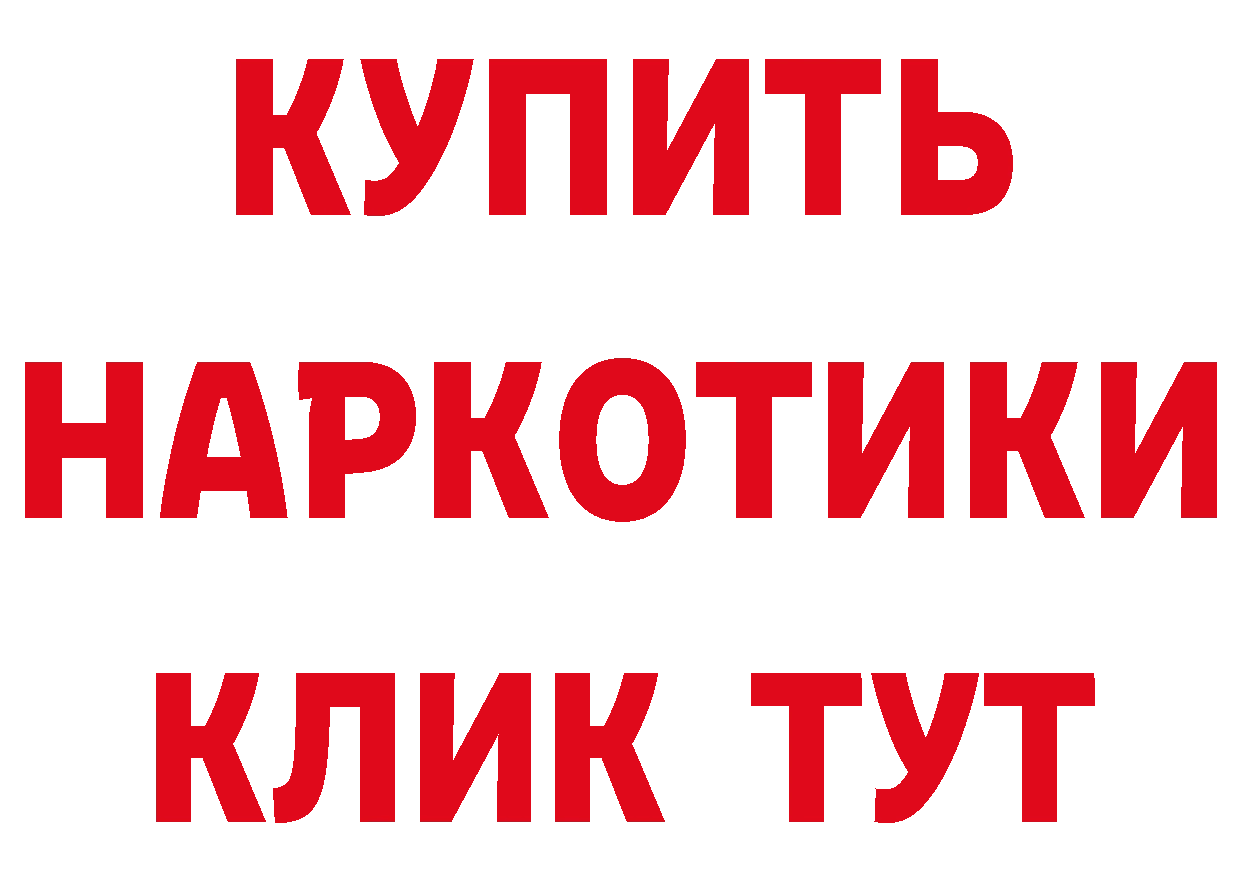 КУПИТЬ
НАРКОТИКИ
КЛИК ТУТ